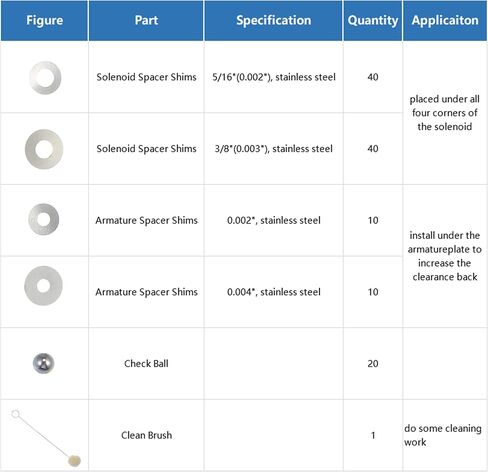 | Figure | Part | Specification | Quantity | Applicaiton |
|---|---|---|---|---|
|  | Solenoid Spacer Shims | 5/16"(0.002"), stainless steel | 40 | placed under all four corners of the solenoid |
|  | Solenoid Spacer Shims | 3/8"(0.003"), stainless steel | 40 |  |
|  | Armature Spacer Shims | 0.002", stainless steel | 10 | install under the armatureplate to increase the clearance back |
|  | Armature Spacer Shims | 0.004", stainless steel | 10 |  |
|  | Check Ball |  | 20 |  |
|  | Clean Brush |  | 1 | do some cleaning work |